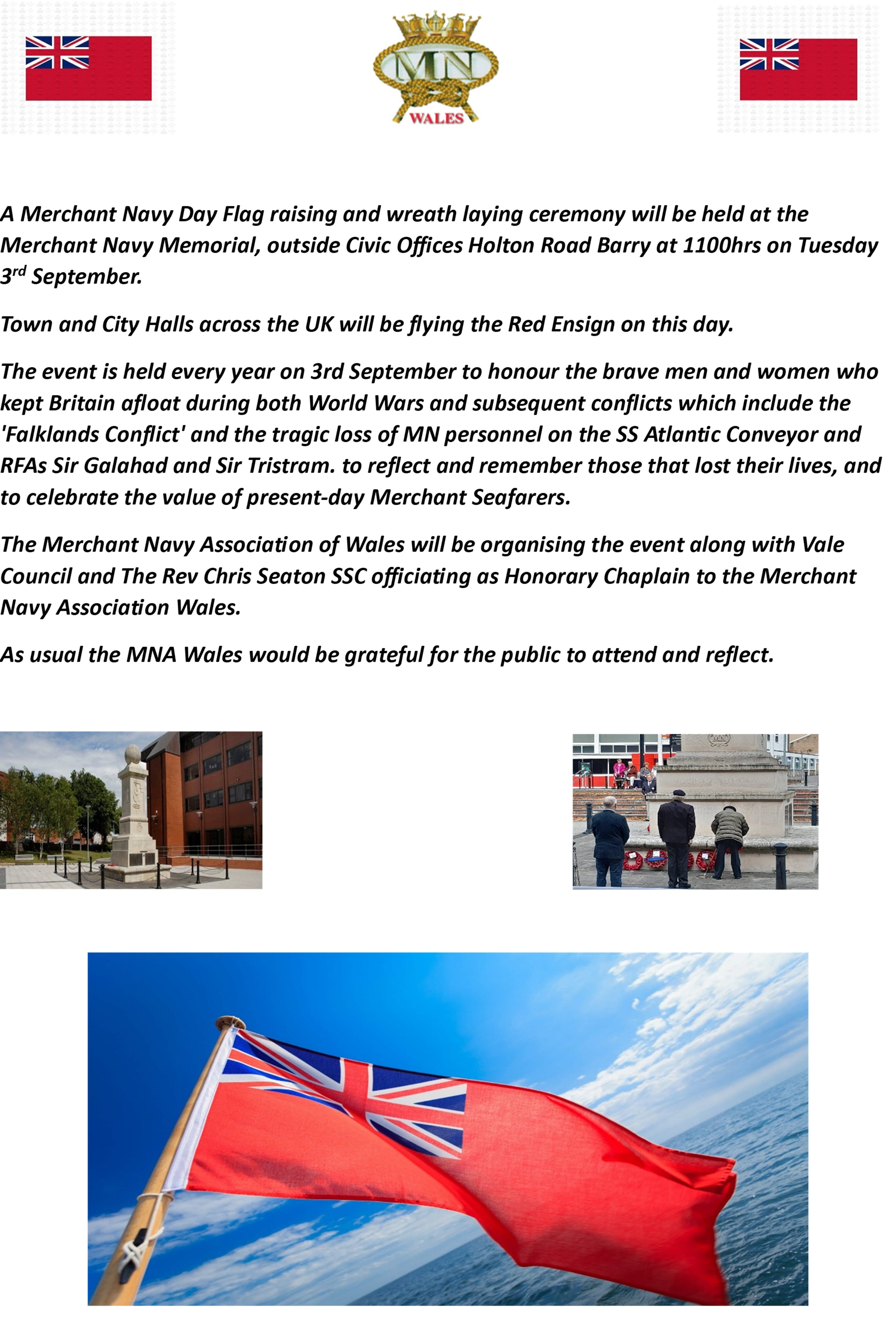 MN
WALES

A Merchant Navy Day Flag raising and wreath laying ceremony will be held at the Merchant Navy Memorial, outside Civic Offices Holton Road Barry at 1100hrs on Tuesday 3$^{rd}$ September.

Town and City Halls across the UK will be flying the Red Ensign on this day.

The event is held every year on 3rd September to honour the brave men and women who kept Britain afloat during both World Wars and subsequent conflicts which include the 'Falklands Conflict' and the tragic loss of MN personnel on the SS Atlantic Conveyor and RFAs Sir Galahad and Sir Tristram. to reflect and remember those that lost their lives, and to celebrate the value of present-day Merchant Seafarers.

The Merchant Navy Association of Wales will be organising the event along with Vale Council and The Rev Chris Seaton SSC officiating as Honorary Chaplain to the Merchant Navy Association Wales.

As usual the MNA Wales would be grateful for the public to attend and reflect.